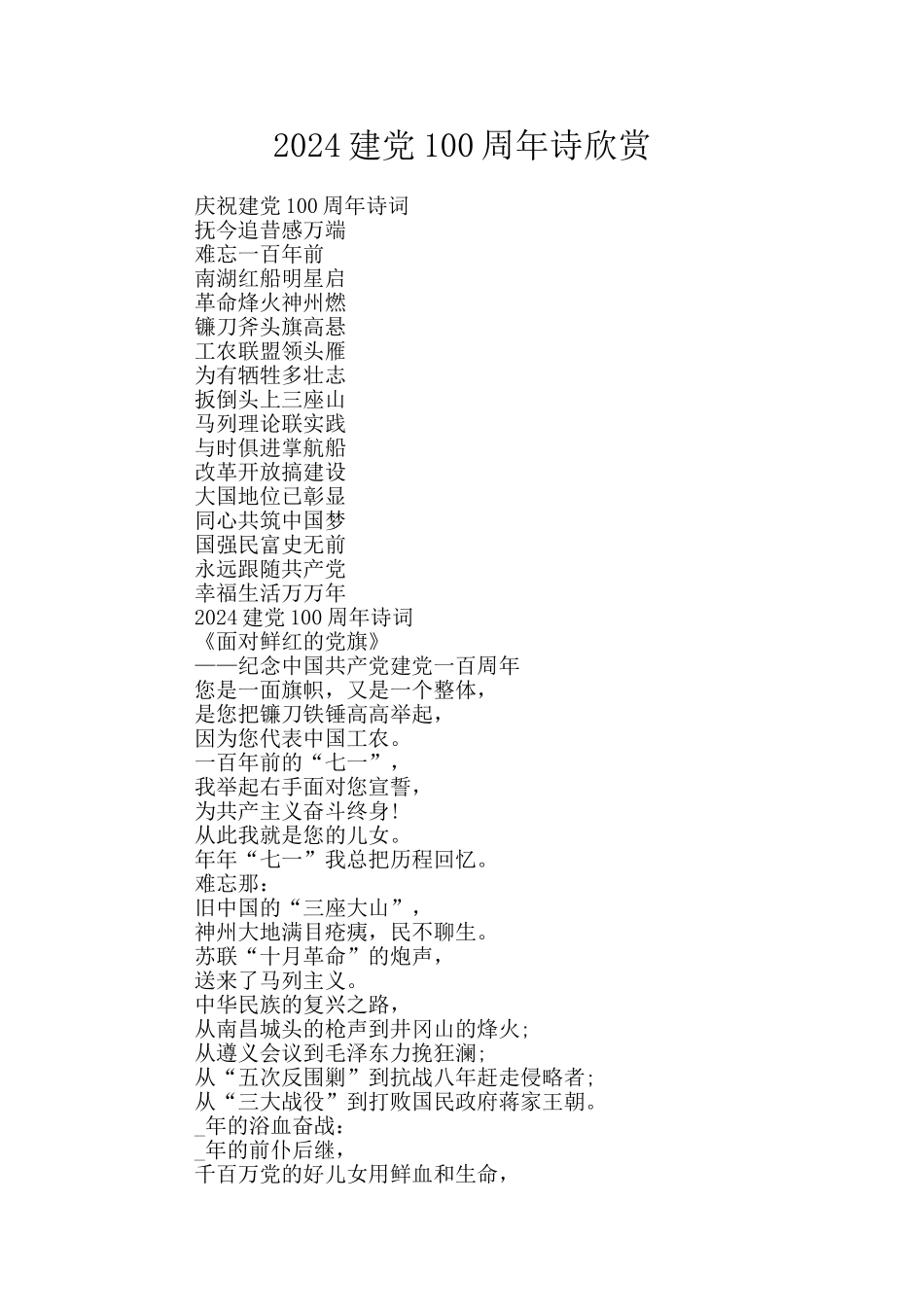 2024 建党 100 周年诗欣赏

庆祝建党 100 周年诗词
抚今追昔感万端
难忘一百年前
南湖红船明星启
革命烽火神州燃
镰刀斧头旗高悬
工农联盟领头雁
为有牺牲多壮志
扳倒头上三座山
马列理论联实践
与时俱进掌航船
改革开放搞建设
大国地位已彰显
同心共筑中国梦
国强民富史无前
永远跟随共产党
幸福生活万万年
2024 建党 100 周年诗词
《面对鲜红的党旗》
——纪念中国共产党建党一百周年
您是一面旗帜，又是一个整体，
是您把镰刀铁锤高高举起，
因为您代表中国工农。
一百年前的“七一”，
我举起右手面对您宣誓，
为共产主义奋斗终身!
从此我就是您的儿女。
年年“七一”我总把历程回忆。
难忘那：
旧中国的“三座大山”，
神州大地满目疮痍，民不聊生。
苏联“十月革命”的炮声，
送来了马列主义。
中华民族的复兴之路，
从南昌城头的枪声到井冈山的烽火;
从遵义会议到毛泽东力挽狂澜;
从“五次反围剿”到抗战八年赶走侵略者;
从“三大战役”到打败国民政府蒋家王朝。
_年的浴血奋战:
_年的前仆后继，
千百万党的好儿女用鲜血和生命，